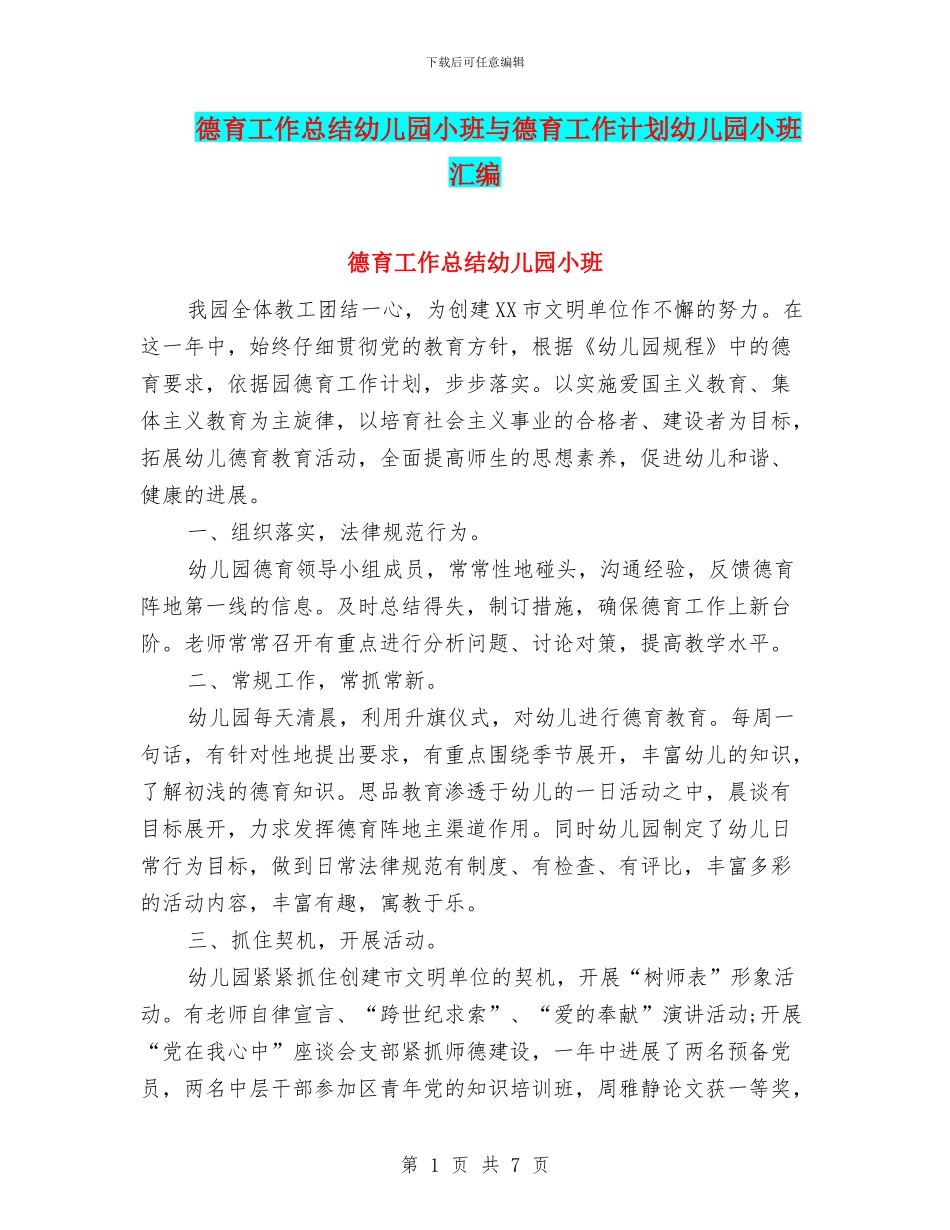 下载后可任意编辑

德育工作总结幼儿园小班与德育工作计划幼儿园小班汇编

德育工作总结幼儿园小班

我园全体教工团结一心，为创建XX市文明单位作不懈的努力。在这一年中，始终仔细贯彻党的教育方针，根据《幼儿园规程》中的德育要求，依据园德育工作计划，步步落实。以实施爱国主义教育、集体主义教育为主旋律，以培育社会主义事业的合格者、建设者为目标，拓展幼儿德育教育活动，全面提高师生的思想素养，促进幼儿和谐、健康的进展。

一、组织落实，法律规范行为。

幼儿园德育领导小组成员，常常性地碰头，沟通经验，反馈德育阵地第一线的信息。及时总结得失，制订措施，确保德育工作上新台阶。老师常常召开有重点进行分析问题、讨论对策，提高教学水平。

二、常规工作，常抓常新。

幼儿园每天清晨，利用升旗仪式，对幼儿进行德育教育。每周一句话，有针对性地提出要求，有重点围绕季节展开，丰富幼儿的知识，了解初浅的德育知识。思品教育渗透于幼儿的一日活动之中，晨谈有目标展开，力求发挥德育阵地主渠道作用。同时幼儿园制定了幼儿日常行为目标，做到日常法律规范有制度、有检查、有评比，丰富多彩的活动内容，丰富有趣，寓教于乐。

三、抓住契机，开展活动。

幼儿园紧紧抓住创建市文明单位的契机，开展“树师表”形象活动。有老师自律宣言、“跨世纪求索”、“爱的奉献”演讲活动;开展“党在我心中”座谈会支部紧抓师德建设，一年中进展了两名预备党员，两名中层干部参加区青年党的知识培训班，周雅静论文获一等奖，

第 1 页 共 7 页